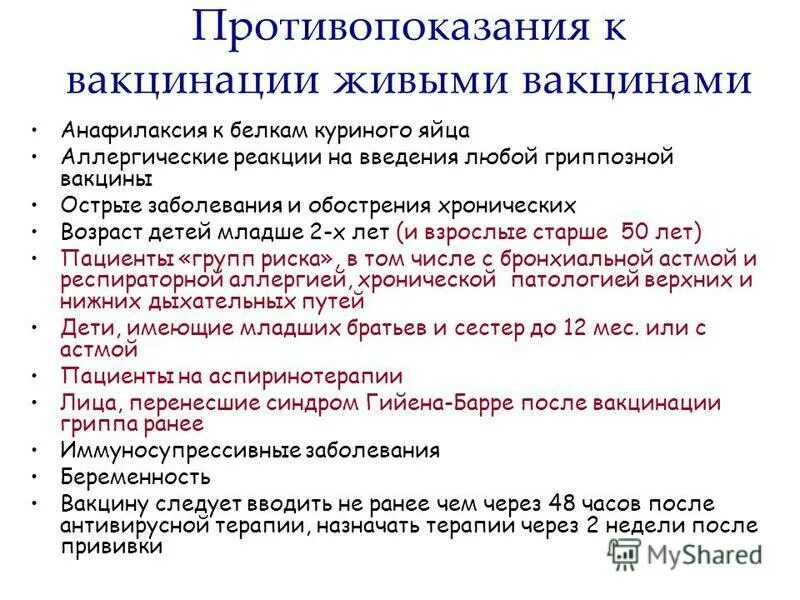 Противопоказания к вакцинации живыми вакцинами

• Анафилаксия к белкам куриного яйца
• Аллергические реакции на введения любой гриппозной вакцины
• Острые заболевания и обострения хронических
• Возраст детей младше 2-х лет (и взрослые старше 50 лет)
• Пациенты «групп риска», в том числе с бронхиальной астмой и респираторной аллергией, хронической патологией верхних и нижних дыхательных путей
• Дети, имеющие младших братьев и сестер до 12 мес. или с астмой
• Пациенты на аспиринотерапии
• Лица, перенесшие синдром Гийена-Барре после вакцинации гриппа ранее
• Иммуносупрессивные заболевания
• Беременность
• Вакцину следует вводить не ранее чем через 48 часов после антивирусной терапии, назначать терапии через 2 недели после прививки

MyShared